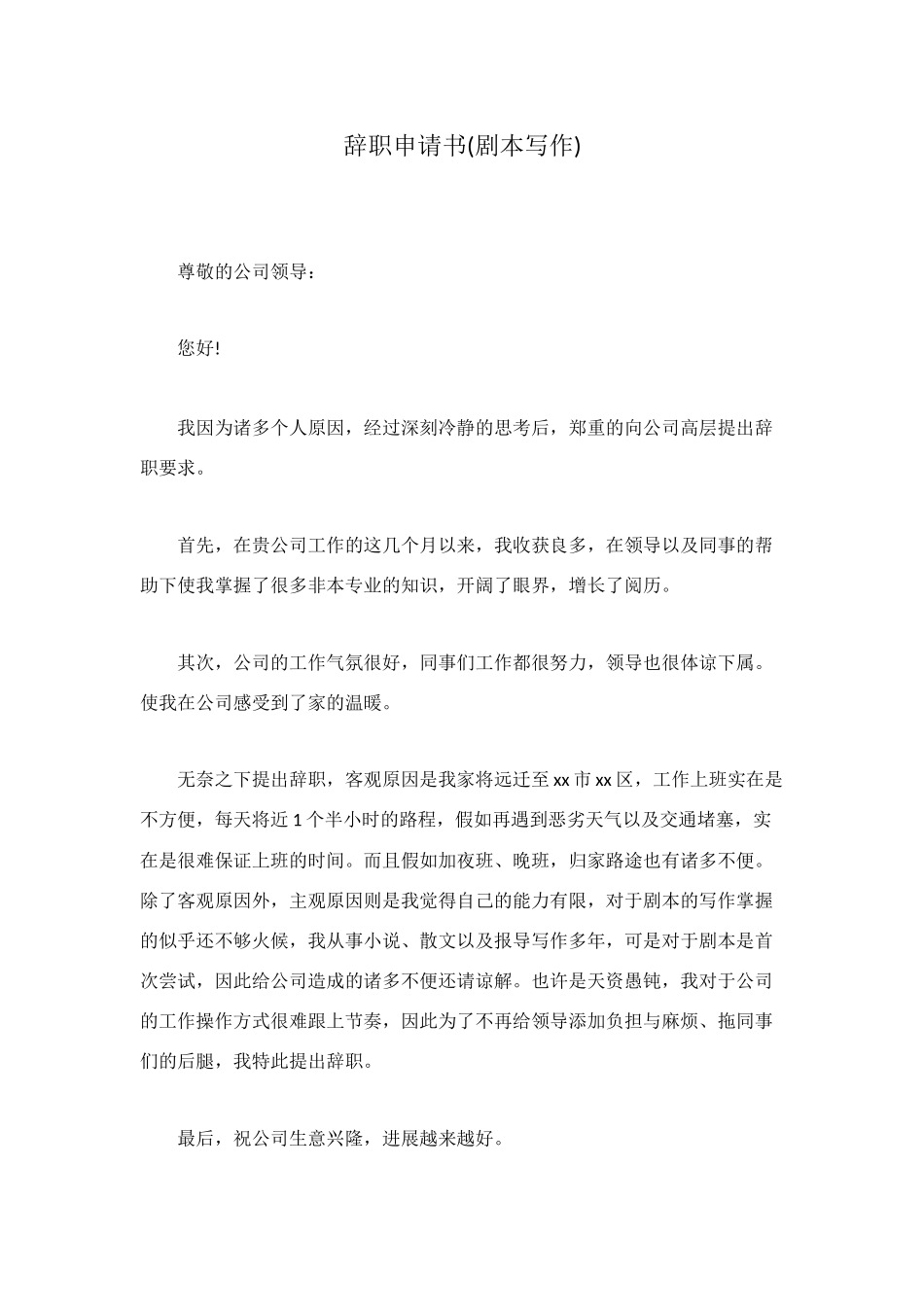 辞职申请书(剧本写作)

尊敬的公司领导：

您好!

我因为诸多个人原因，经过深刻冷静的思考后，郑重的向公司高层提出辞职要求。

首先，在贵公司工作的这几个月以来，我收获良多，在领导以及同事的帮助下使我掌握了很多非本专业的知识，开阔了眼界，增长了阅历。

其次，公司的工作气氛很好，同事们工作都很努力，领导也很体谅下属。使我在公司感受到了家的温暖。

无奈之下提出辞职，客观原因是我家将远迁至xx市xx区，工作上班实在是不方便，每天将近1个半小时的路程，假如再遇到恶劣天气以及交通堵塞，实在是很难保证上班的时间。而且假如加夜班、晚班，归家路途也有诸多不便。除了客观原因外，主观原因则是我觉得自己的能力有限，对于剧本的写作掌握的似乎还不够火候，我从事小说、散文以及报导写作多年，可是对于剧本是首次尝试，因此给公司造成的诸多不便还请谅解。也许是天资愚钝，我对于公司的工作操作方式很难跟上节奏，因此为了不再给领导添加负担与麻烦、拖同事们的后腿，我特此提出辞职。

最后，祝公司生意兴隆，进展越来越好。